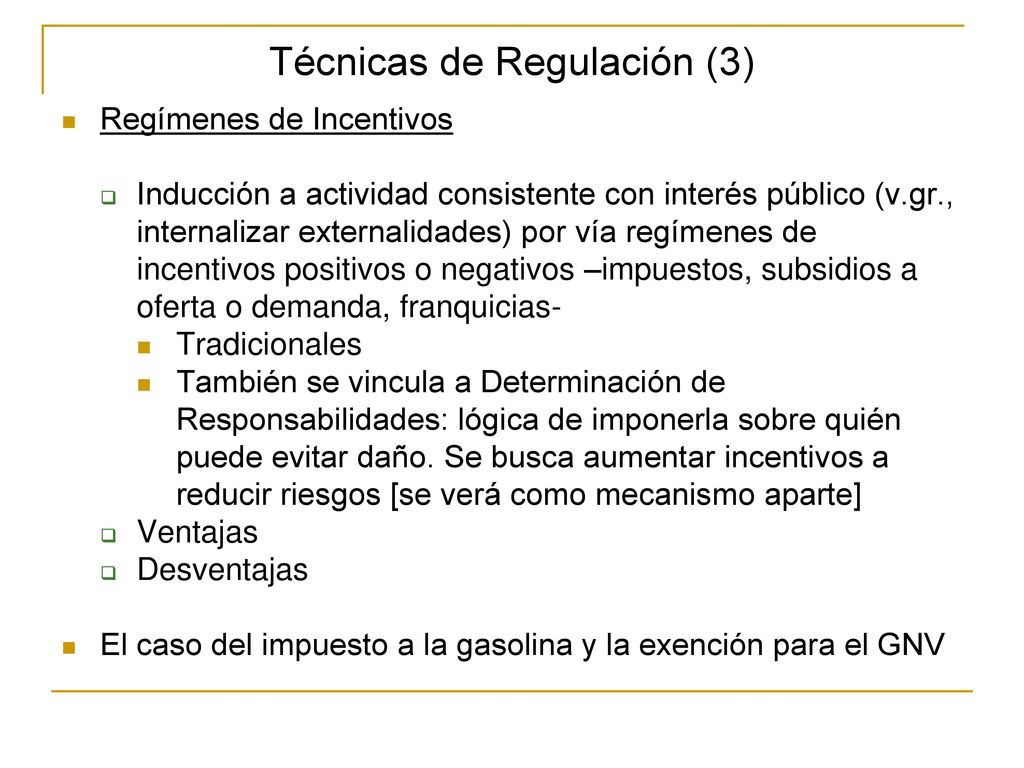 Técnicas de Regulación (3)

Regímenes de Incentivos

Inducción a actividad consistente con interés público (v.gr., internalizar externalidades) por vía regímenes de incentivos positivos o negativos –impuestos, subsidios a oferta o demanda, franquicias-

Tradicionales

También se vincula a Determinación de Responsabilidades: lógica de imponerla sobre quién puede evitar daño. Se busca aumentar incentivos a reducir riesgos [se verá como mecanismo aparte]

Ventajas

Desventajas

El caso del impuesto a la gasolina y la exención para el GNV